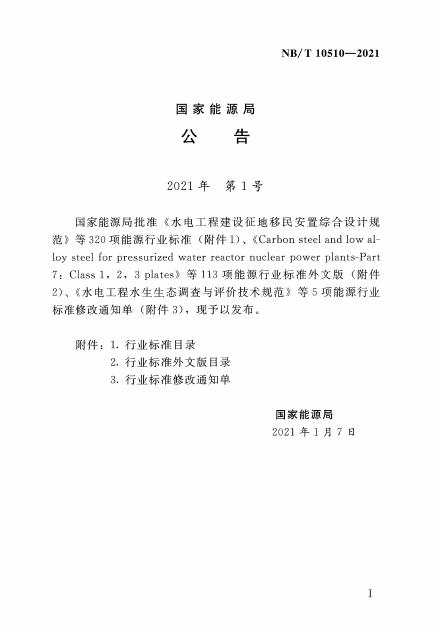 NB/T 10510—2021

国家能源局
公　告

2021年　第1号

国家能源局批准《水电工程建设征地移民安置综合设计规范》等320项能源行业标准（附件1）、《Carbon steel and low alloy steel for pressurized water reactor nuclear power plants-Part 7：Class 1，2，3 plates》等113项能源行业标准外文版（附件2）、《水电工程水生生态调查与评价技术规范》等5项能源行业标准修改通知单（附件3），现予以发布。

附件：1. 行业标准目录
2. 行业标准外文版目录
3. 行业标准修改通知单

国家能源局
2021年1月7日

I